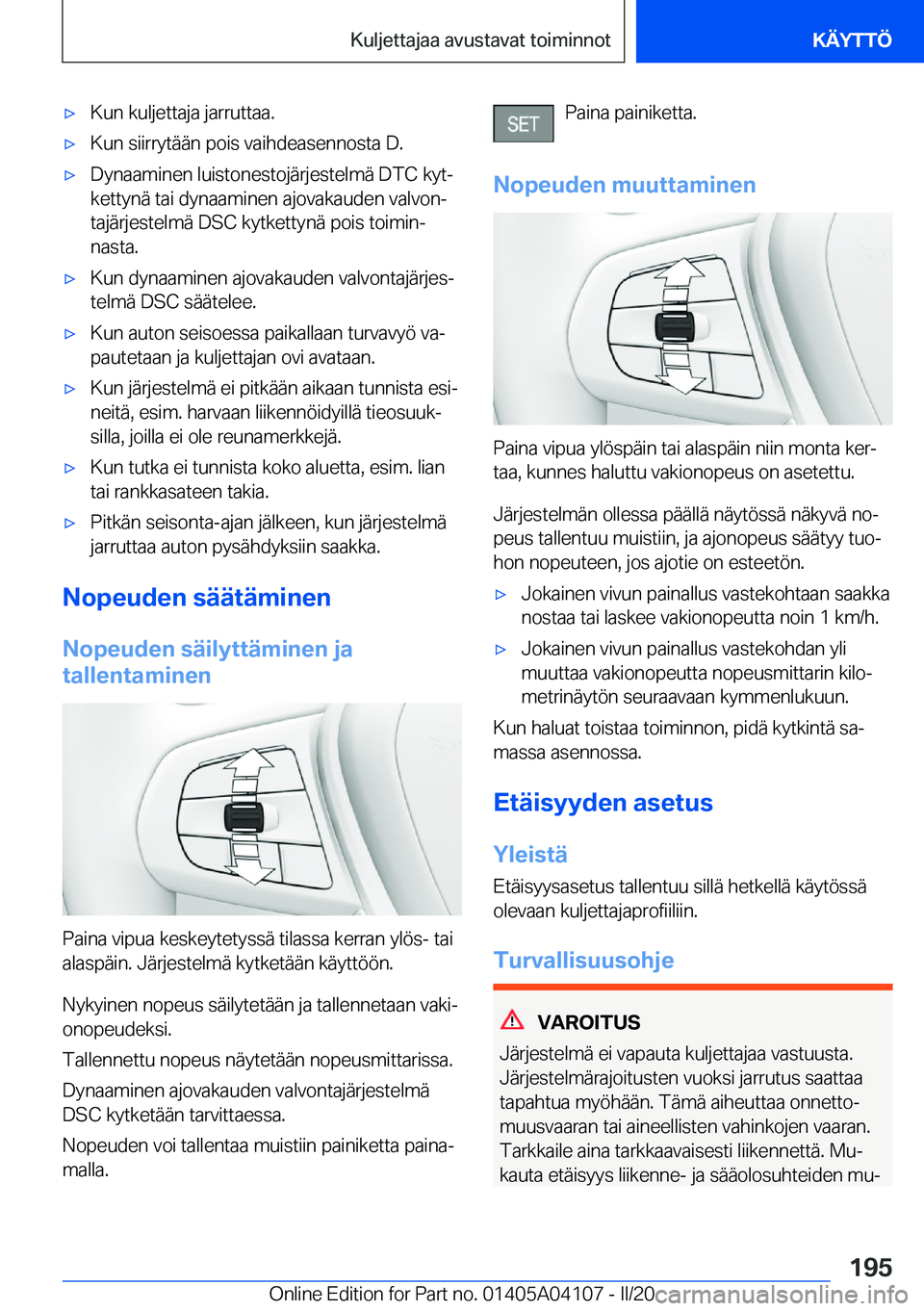 Kuljettajaa avustavat toiminnot KÄYTTÖ

▷ Kun kuljettaja jarruttaa.

▷ Kun siirrytään pois vaihdeasennosta D.

▷ Dynaaminen luistonestojärjestelmä DTC kytkettynä tai dynaaminen ajovakauden valvontajärjestelmä DSC kytkettynä pois toiminnasta.

▷ Kun dynaaminen ajovakauden valvontajärjestelmä DSC säätelee.

▷ Kun auton seisoessa paikallaan turvavyö vapautetaan ja kuljettajan ovi avataan.

▷ Kun järjestelmä ei pitkään aikaan tunnista esineitä, esim. harvaan liikennöidyillä tieosuuksilla, joilla ei ole reunamerkkejä.

▷ Kun tutka ei tunnista koko aluetta, esim. lian tai rankkasateen takia.

▷ Pitkän seisonta-ajan jälkeen, kun järjestelmä jarruttaa auton pysähdyksiin saakka.

Nopeuden säätäminen

Nopeuden säilyttäminen ja tallentaminen

Paina vipua keskeytetyssä tilassa kerran ylös- tai alaspäin. Järjestelmä kytketään käyttöön.

Nykyinen nopeus säilytetään ja tallennetaan vakionopeudeksi.

Tallennettu nopeus näytetään nopeusmittarissa.

Dynaaminen ajovakauden valvontajärjestelmä DSC kytketään tarvittaessa.

Nopeuden voi tallentaa muistiin painiketta painamalla.

SET Paina painiketta.

Nopeuden muuttaminen

Paina vipua ylöspäin tai alaspäin niin monta kertaa, kunnes haluttu vakionopeus on asetettu.

Järjestelmän ollessa päällä näytössä näkyvä nopeus tallentuu muistiin, ja ajonopeus säätyy tuohon nopeuteen, jos ajotie on esteetön.

▷ Jokainen vivun painallus vastekohtaan saakka nostaa tai laskee vakionopeutta noin 1 km/h.

▷ Jokainen vivun painallus vastekohdan yli muuttaa vakionopeutta nopeusmittarin kilometrinäytön seuraavaan kymmenlukuun.

Kun haluat toistaa toiminnon, pidä kytkintä samassa asennossa.

Etäisyyden asetus

Yleistä

Etäisyysasetus tallentuu sillä hetkellä käytössä olevaan kuljettajaprofiiliin.

Turvallisuusohje

VAROITUS

Järjestelmä ei vapauta kuljettajaa vastuusta. Järjestelmärajoitusten vuoksi jarrutus saattaa tapahtua myöhään. Tämä aiheuttaa onnettomuusvaaran tai aineellisten vahinkojen vaaran. Tarkkaile aina tarkkaavaisesti liikennettä. Mukauta etäisyys liikenne- ja sääolosuhteiden mu-

195

Online Edition for Part no. 01405A04107 - II/20 carmanualsonline.info